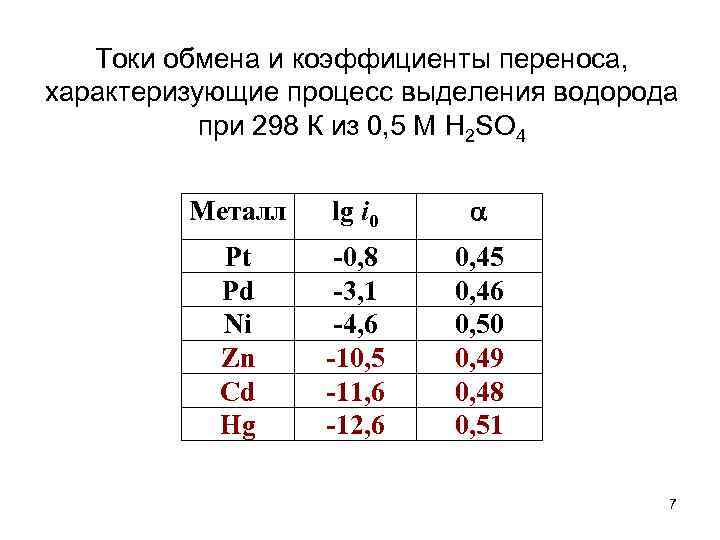 Токи обмена и коэффициенты переноса, характеризующие процесс выделения водорода при 298 К из 0,5 М $H_2SO_4$

| Металл | $\lg i_0$ | $\alpha$ |
|---|---|---|
| Pt | -0,8 | 0,45 |
| Pd | -3,1 | 0,46 |
| Ni | -4,6 | 0,50 |
| Zn | -10,5 | 0,49 |
| Cd | -11,6 | 0,48 |
| Hg | -12,6 | 0,51 |

7